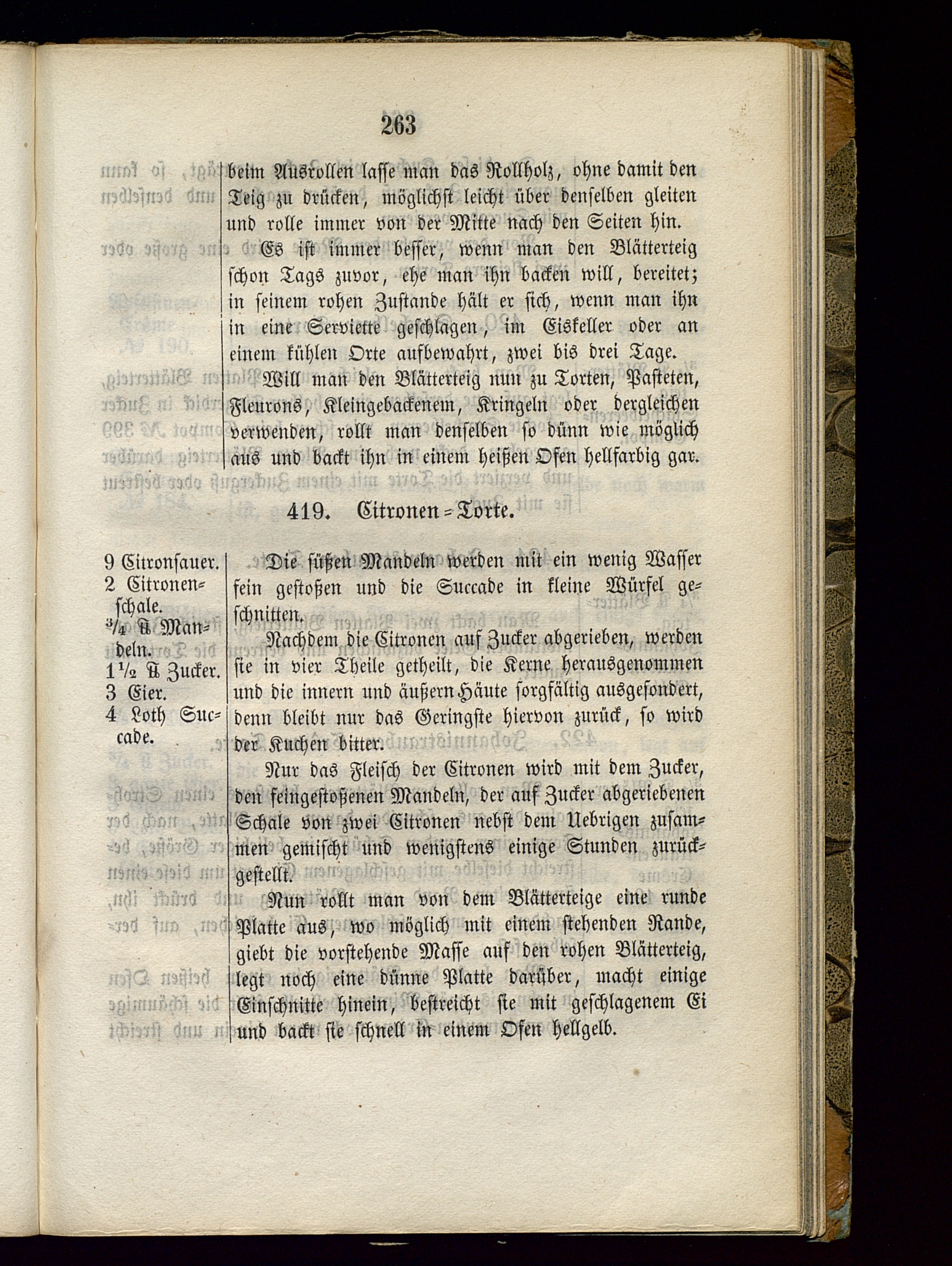 263

beim Ausrollen lasse man das Rollholz, ohne damit den Teig zu drücken, möglichst leicht über denselben gleiten und rolle immer von der Mitte nach den Seiten hin.

Es ist immer besser, wenn man den Blätterteig schon Tags zuvor, ehe man ihn backen will, bereitet; in seinem rohen Zustande hält er sich, wenn man ihn in eine Serviette geschlagen, im Eiskeller oder an einem kühlen Orte aufbewahrt, zwei bis drei Tage.

Will man den Blätterteig nun zu Torten, Pasteten, Fleurons, Kleingebackenem, Kringeln oder dergleichen verwenden, rollt man denselben so dünn wie möglich aus und backt ihn in einem heißen Ofen hellfarbig gar.

419. Citronen-Torte.

9 Citronsauer.
2 Citronenschale.
$\frac{3}{4}$ ℔ Mandeln.
$1\frac{1}{2}$ ℔ Zucker.
3 Eier.
4 Loth Succade.

Die süßen Mandeln werden mit ein wenig Wasser fein gestoßen und die Succade in kleine Würfel geschnitten.

Nachdem die Citronen auf Zucker abgerieben, werden sie in vier Theile getheilt, die Kerne herausgenommen und die innern und äußern Häute sorgfältig ausgesondert, denn bleibt nur das Geringste hiervon zurück, so wird der Kuchen bitter.

Nur das Fleisch der Citronen wird mit dem Zucker, den feingestoßenen Mandeln, der auf Zucker abgeriebenen Schale von zwei Citronen nebst dem Uebrigen zusammen gemischt und wenigstens einige Stunden zurückgestellt.

Nun rollt man von dem Blätterteige eine runde Platte aus, wo möglich mit einem stehenden Rande, giebt die vorstehende Masse auf den rohen Blätterteig, legt noch eine dünne Platte darüber, macht einige Einschnitte hinein, bestreicht sie mit geschlagenem Ei und backt sie schnell in einem Ofen hellgelb.